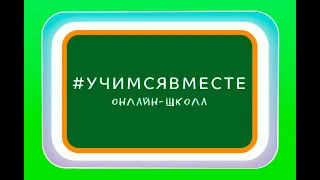 #УЧИМСЯВМЕСТЕ
ОНЛАЙН-ШКОЛА